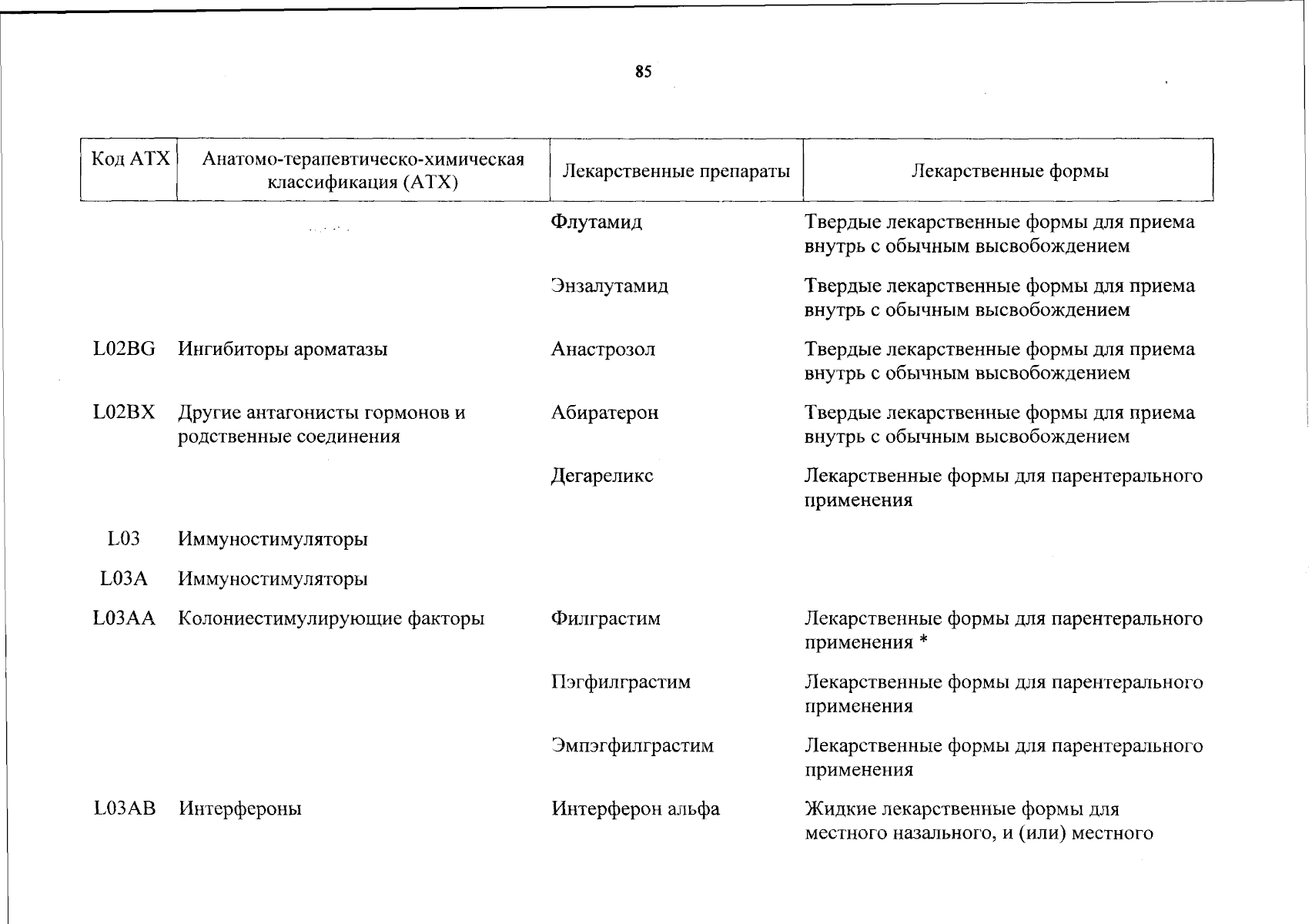 85

| Код АТХ | Анатомо-терапевтическо-химическая классификация (АТХ) | Лекарственные препараты | Лекарственные формы |
|---|---|---|---|
| | | Флутамид | Твердые лекарственные формы для приема внутрь с обычным высвобождением |
| | | Энзалутамид | Твердые лекарственные формы для приема внутрь с обычным высвобождением |
| L02BG | Ингибиторы ароматазы | Анастрозол | Твердые лекарственные формы для приема внутрь с обычным высвобождением |
| L02BX | Другие антагонисты гормонов и родственные соединения | Абиратерон | Твердые лекарственные формы для приема внутрь с обычным высвобождением |
| | | Дегареликс | Лекарственные формы для парентерального применения |
| L03 | Иммуностимуляторы | | |
| L03A | Иммуностимуляторы | | |
| L03AA | Колониестимулирующие факторы | Филграстим | Лекарственные формы для парентерального применения * |
| | | Пэгфилграстим | Лекарственные формы для парентерального применения |
| | | Эмпэгфилграстим | Лекарственные формы для парентерального применения |
| L03AB | Интерфероны | Интерферон альфа | Жидкие лекарственные формы для местного назального, и (или) местного |